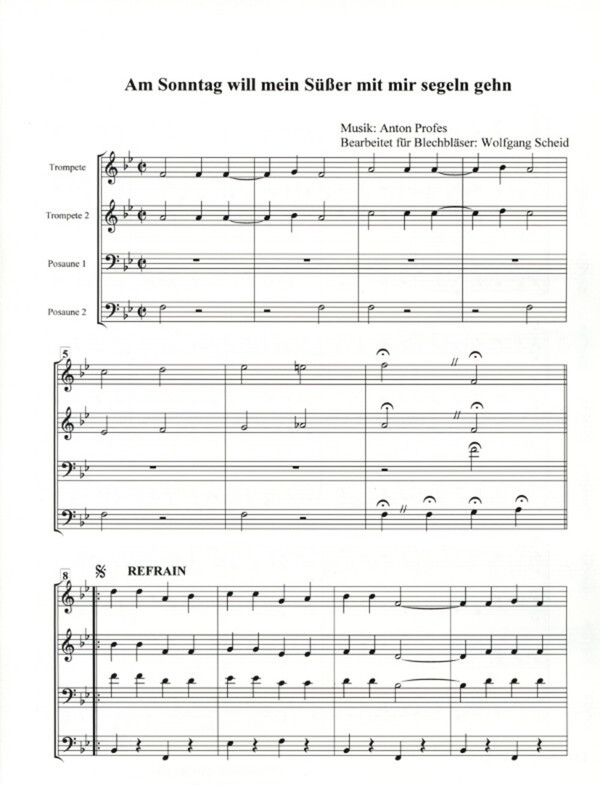 Am Sonntag will mein Süßer mit mir segeln gehn

Musik: Anton Profes
Bearbeitet für Blechbläser: Wolfgang Scheid

Trompete

Trompete 2

Posaune 1

Posaune 2

5

8

REFRAIN